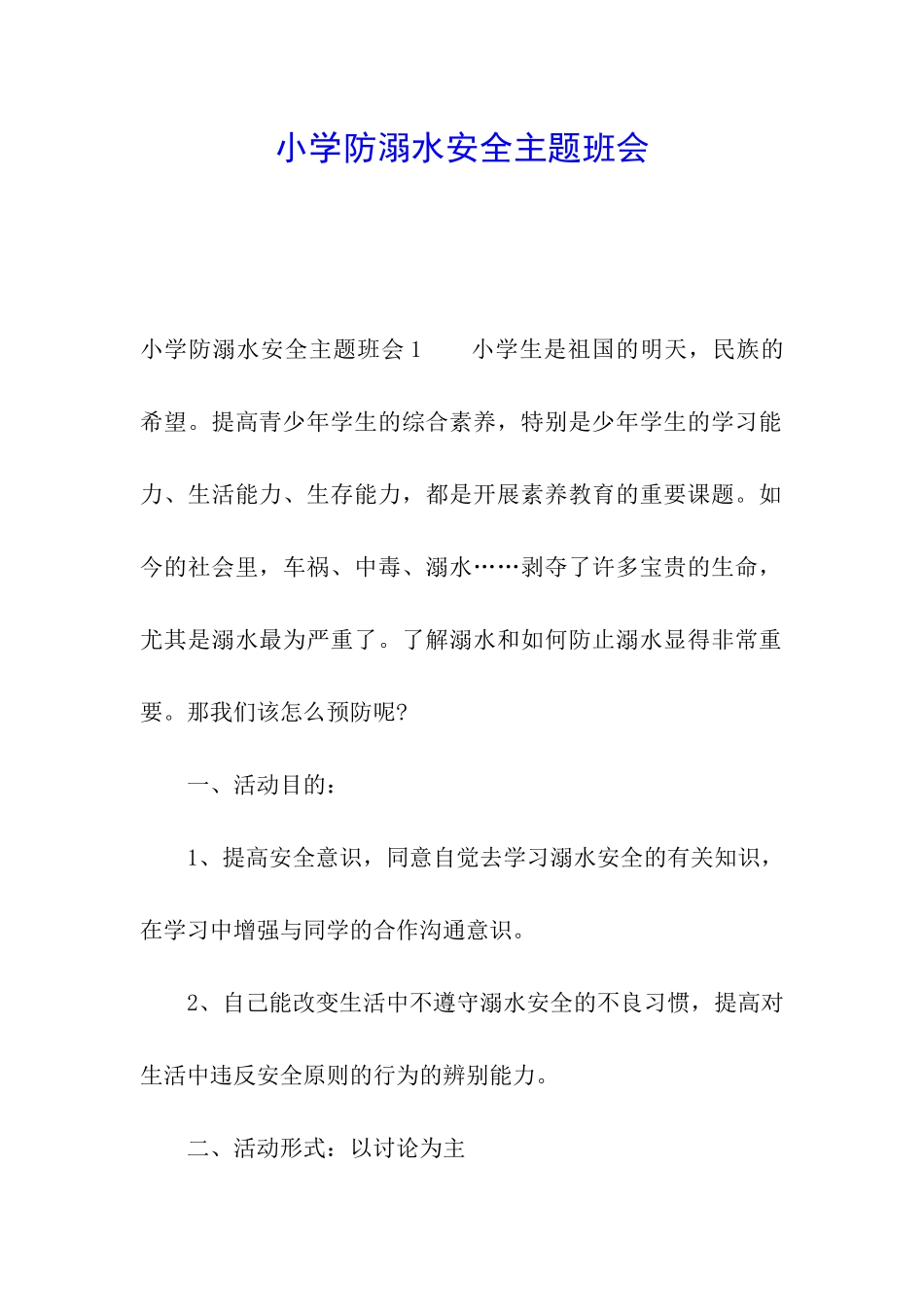 小学防溺水安全主题班会

小学防溺水安全主题班会1　　小学生是祖国的明天，民族的希望。提高青少年学生的综合素养，特别是少年学生的学习能力、生活能力、生存能力，都是开展素养教育的重要课题。如今的社会里，车祸、中毒、溺水……剥夺了许多宝贵的生命，尤其是溺水最为严重了。了解溺水和如何防止溺水显得非常重要。那我们该怎么预防呢?

一、活动目的：

1、提高安全意识，同意自觉去学习溺水安全的有关知识，在学习中增强与同学的合作沟通意识。

2、自己能改变生活中不遵守溺水安全的不良习惯，提高对生活中违反安全原则的行为的辨别能力。

二、活动形式：以讨论为主